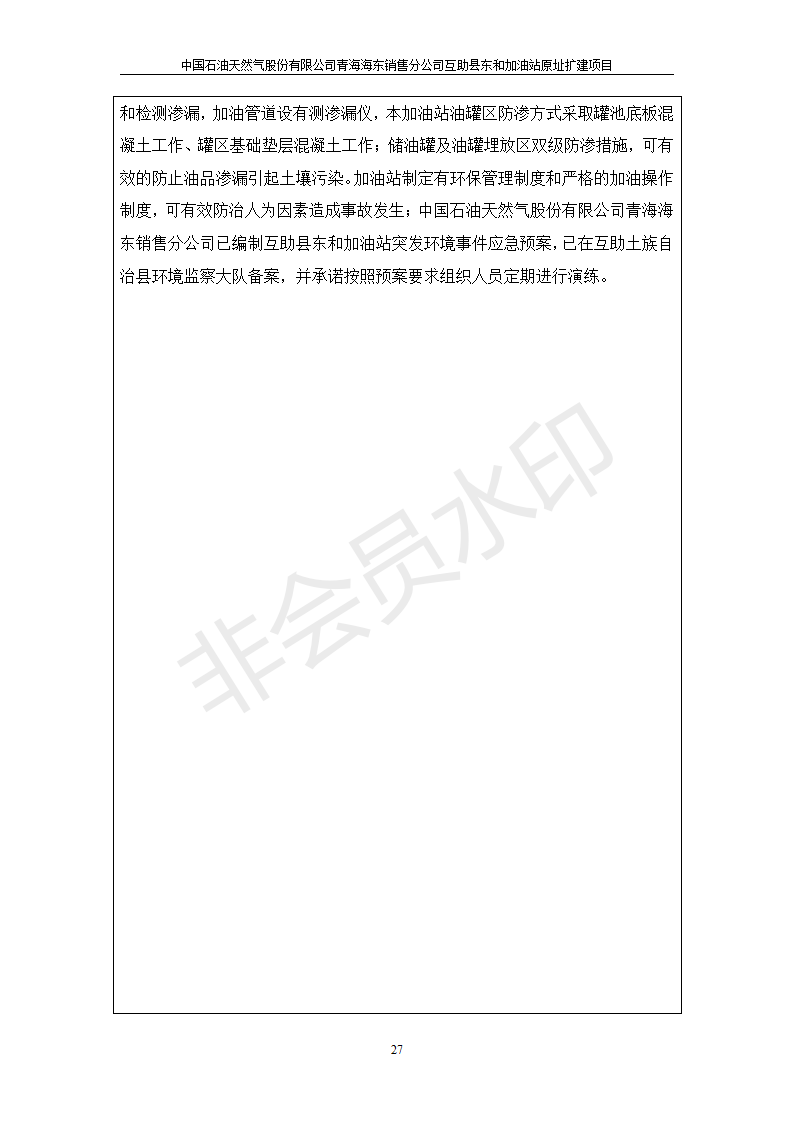 中国石油天然气股份有限公司青海海东销售分公司互助县东和加油站原址扩建项目

和检测渗漏，加油管道设有测渗漏仪，本加油站油罐区防渗方式采取罐池底板混凝土工作、罐区基础垫层混凝土工作；储油罐及油罐埋放区双级防渗措施，可有效的防止油品渗漏引起土壤污染。加油站制定有环保管理制度和严格的加油操作制度，可有效防治人为因素造成事故发生；中国石油天然气股份有限公司青海海东销售分公司已编制互助县东和加油站突发环境事件应急预案，已在互助土族自治县环境监察大队备案，并承诺按照预案要求组织人员定期进行演练。

27

非会员水印